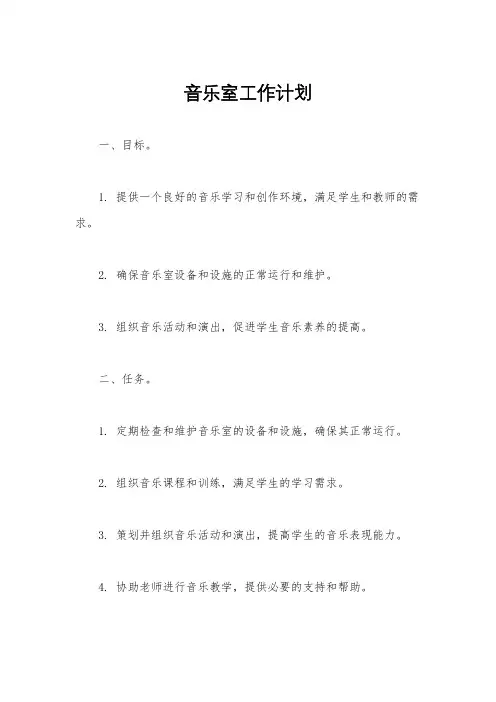 音乐室工作计划

一、目标。

1. 提供一个良好的音乐学习和创作环境，满足学生和教师的需求。

2. 确保音乐室设备和设施的正常运行和维护。

3. 组织音乐活动和演出，促进学生音乐素养的提高。

二、任务。

1. 定期检查和维护音乐室的设备和设施，确保其正常运行。

2. 组织音乐课程和训练，满足学生的学习需求。

3. 策划并组织音乐活动和演出，提高学生的音乐表现能力。

4. 协助老师进行音乐教学，提供必要的支持和帮助。